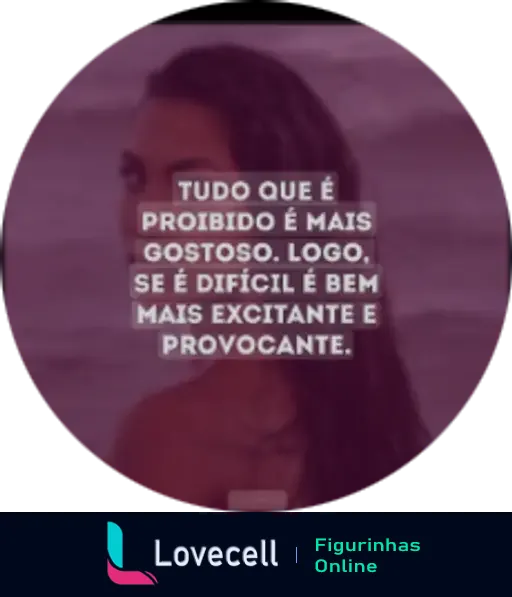 TUDO QUE É PROIBIDO É MAIS GOSTOSO. LOGO, SE É DIFÍCIL É BEM MAIS EXCITANTE E PROVOCANTE.

Lovecell | Figurinhas Online